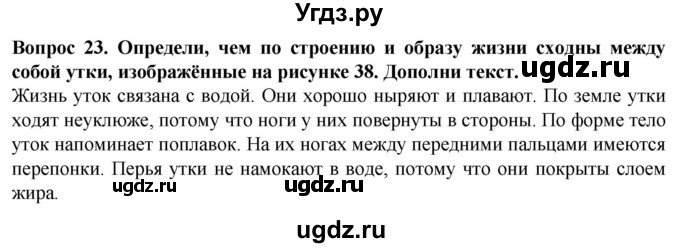 Угдз.ру

Вопрос 23. Определи, чем по строению и образу жизни сходны между собой утки, изображённые на рисунке 38. Дополни текст. ugdz.ru
Жизнь уток связана с водой. Они хорошо ныряют и плавают. По земле утки ходят неуклюже, потому что ноги у них повернуты в стороны. По форме тело уток напоминает поплавок. На их ногах между передними пальцами имеются перепонки. Перья утки не намокают в воде, потому что они покрыты слоем жира. ugdz.ru ugdz.ru

ugdz.ru